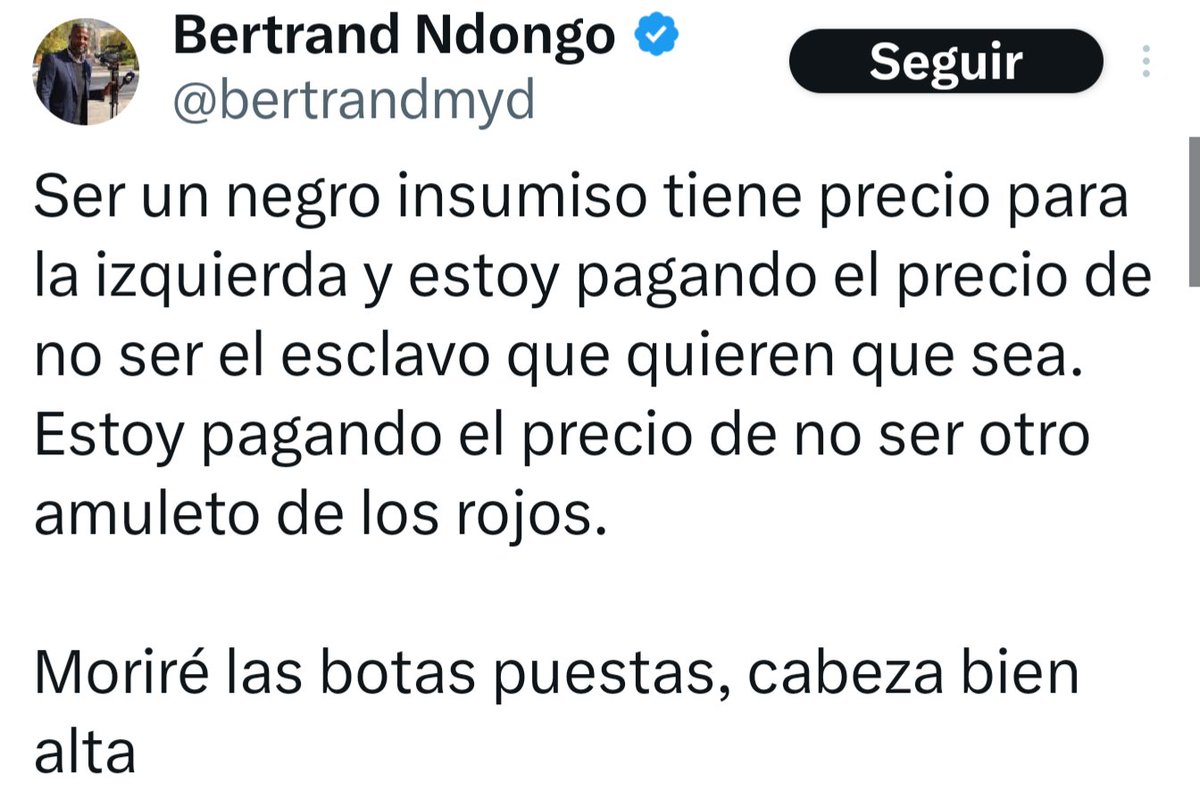 Bertrand Ndongo
@bertrandmyd
Seguir

Ser un negro insumiso tiene precio para la izquierda y estoy pagando el precio de no ser el esclavo que quieren que sea. Estoy pagando el precio de no ser otro amuleto de los rojos.

Moriré las botas puestas, cabeza bien alta